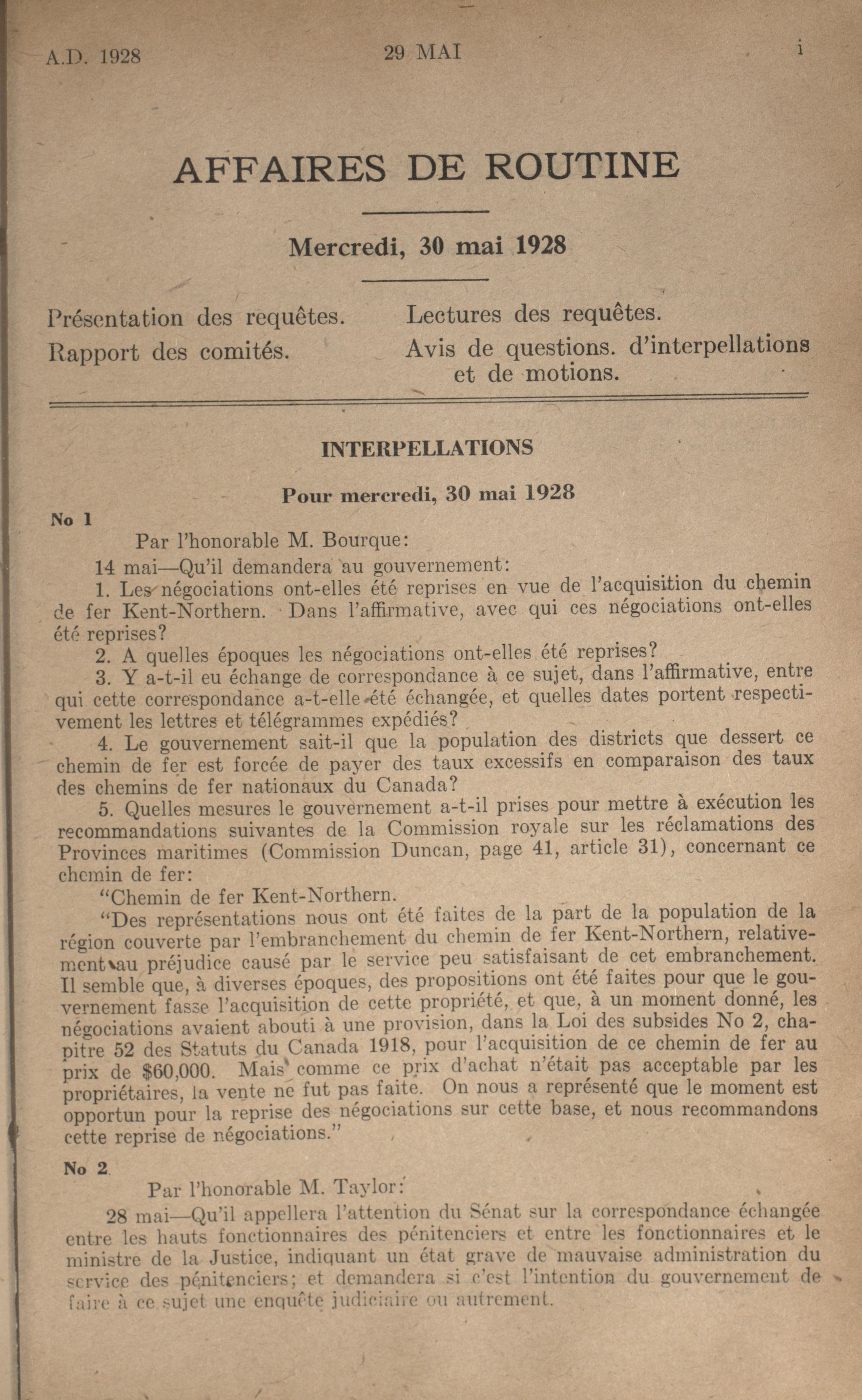 A.D. 1928 29 MAI i

AFFAIRES DE ROUTINE

Mercredi, 30 mai 1928

Présentation des requêtes.
Rapport des comités.

Lectures des requêtes.
Avis de questions. d'interpellations et de motions.

INTERPELLATIONS

Pour mercredi, 30 mai 1928

No 1

Par l'honorable M. Bourque:

14 mai—Qu'il demandera au gouvernement:

1. Les négociations ont-elles été reprises en vue de l'acquisition du chemin de fer Kent-Northern. Dans l'affirmative, avec qui ces négociations ont-elles été reprises?

2. A quelles époques les négociations ont-elles été reprises?

3. Y a-t-il eu échange de correspondance à ce sujet, dans l'affirmative, entre qui cette correspondance a-t-elle été échangée, et quelles dates portent respectivement les lettres et télégrammes expédiés?

4. Le gouvernement sait-il que la population des districts que dessert ce chemin de fer est forcée de payer des taux excessifs en comparaison des taux des chemins de fer nationaux du Canada?

5. Quelles mesures le gouvernement a-t-il prises pour mettre à exécution les recommandations suivantes de la Commission royale sur les réclamations des Provinces maritimes (Commission Duncan, page 41, article 31), concernant ce chemin de fer:

"Chemin de fer Kent-Northern.

"Des représentations nous ont été faites de la part de la population de la région couverte par l'embranchement du chemin de fer Kent-Northern, relativement au préjudice causé par le service peu satisfaisant de cet embranchement. Il semble que, à diverses époques, des propositions ont été faites pour que le gouvernement fasse l'acquisition de cette propriété, et que, à un moment donné, les négociations avaient abouti à une provision, dans la Loi des subsides No 2, chapitre 52 des Statuts du Canada 1918, pour l'acquisition de ce chemin de fer au prix de $60,000. Mais comme ce prix d'achat n'était pas acceptable par les propriétaires, la vente ne fut pas faite. On nous a représenté que le moment est opportun pour la reprise des négociations sur cette base, et nous recommandons cette reprise de négociations."

No 2

Par l'honorable M. Taylor:

28 mai—Qu'il appellera l'attention du Sénat sur la correspondance échangée entre les hauts fonctionnaires des pénitenciers et entre les fonctionnaires et le ministre de la Justice, indiquant un état grave de mauvaise administration du service des pénitenciers; et demandera si c'est l'intention du gouvernement de faire à ce sujet une enquête judiciaire ou autrement.